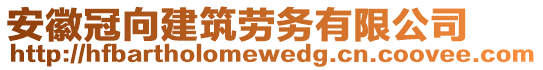 安徽冠向建筑劳务有限公司
http://hfbartholomewedg.cn.coovee.com